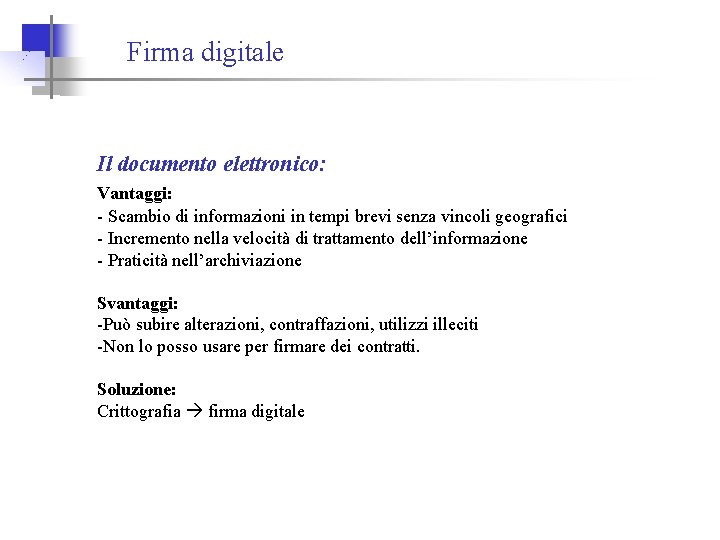 Firma digitale

Il documento elettronico:

Vantaggi:
- Scambio di informazioni in tempi brevi senza vincoli geografici
- Incremento nella velocità di trattamento dell'informazione
- Praticità nell'archiviazione

Svantaggi:
-Può subire alterazioni, contraffazioni, utilizzi illeciti
-Non lo posso usare per firmare dei contratti.

Soluzione:
Crittografia → firma digitale